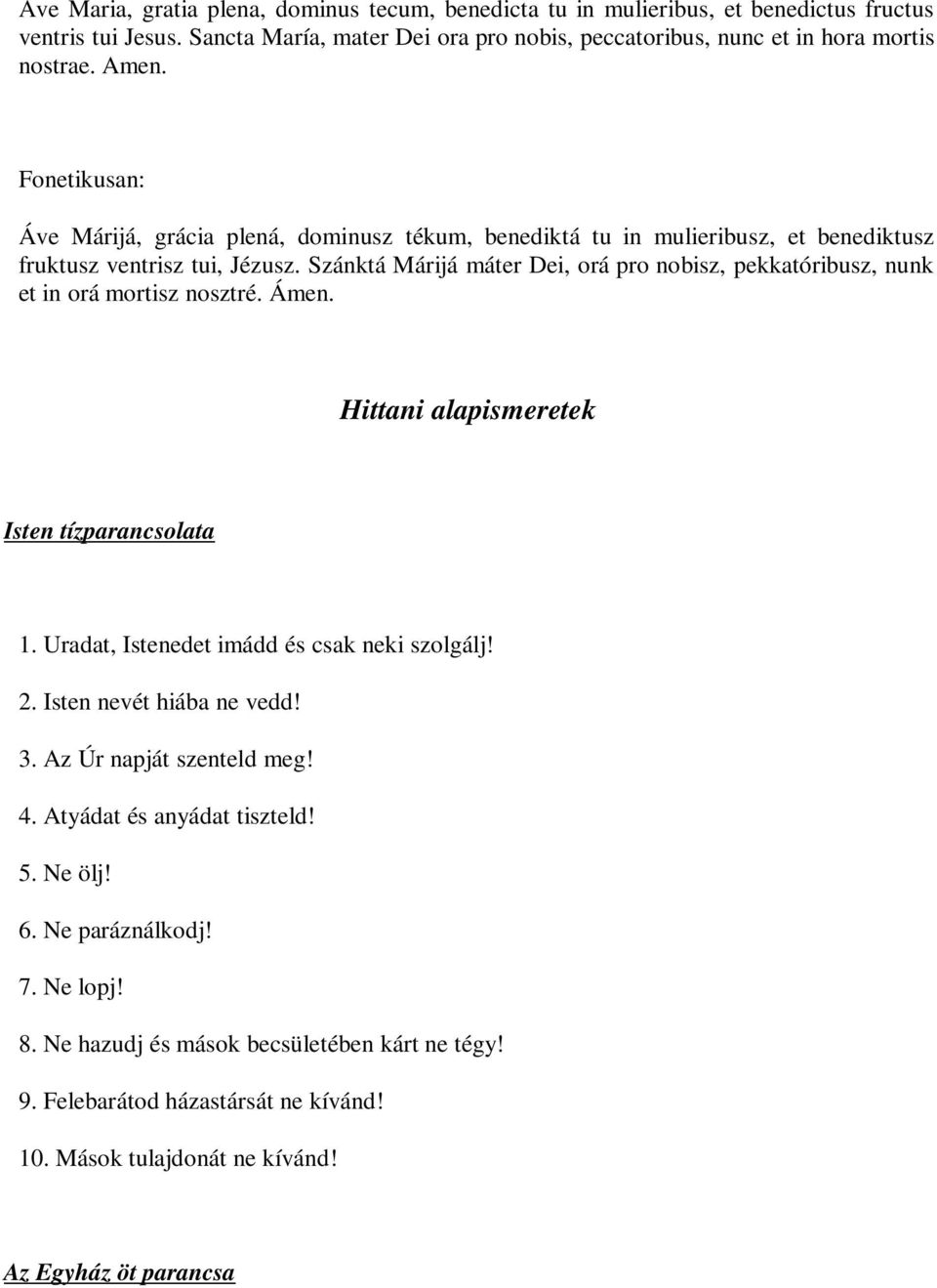 Ave Maria, gratia plena, dominus tecum, benedicta tu in mulieribus, et benedictus fructus ventris tui Jesus. Sancta María, mater Dei ora pro nobis, peccatoribus, nunc et in hora mortis nostrae. Amen.

Fonetikusan:

Áve Márijá, grácia plená, dominusz tékum, benediktá tu in mulieribusz, et benediktusz fruktusz ventrisz tui, Jézusz. Szánktá Márijá máter Dei, orá pro nobisz, pekkatóribusz, nunk et in orá mortisz nosztré. Ámen.

Hittani alapismeretek

Isten tízparancsolata

1. Uradat, Istenedet imádd és csak neki szolgálj!

2. Isten nevét hiába ne vedd!

3. Az Úr napját szenteld meg!

4. Atyádat és anyádat tiszteld!

5. Ne ölj!

6. Ne paráználkodj!

7. Ne lopj!

8. Ne hazudj és mások becsületében kárt ne tégy!

9. Felebarátod házastársát ne kívánd!

10. Mások tulajdonát ne kívánd!

Az Egyház öt parancsa